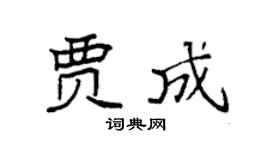 贾成
词典网